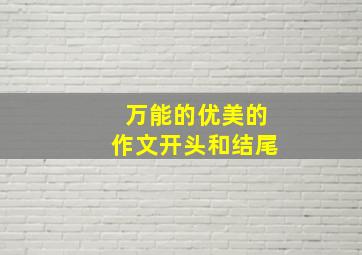 万能的优美的
作文开头和结尾